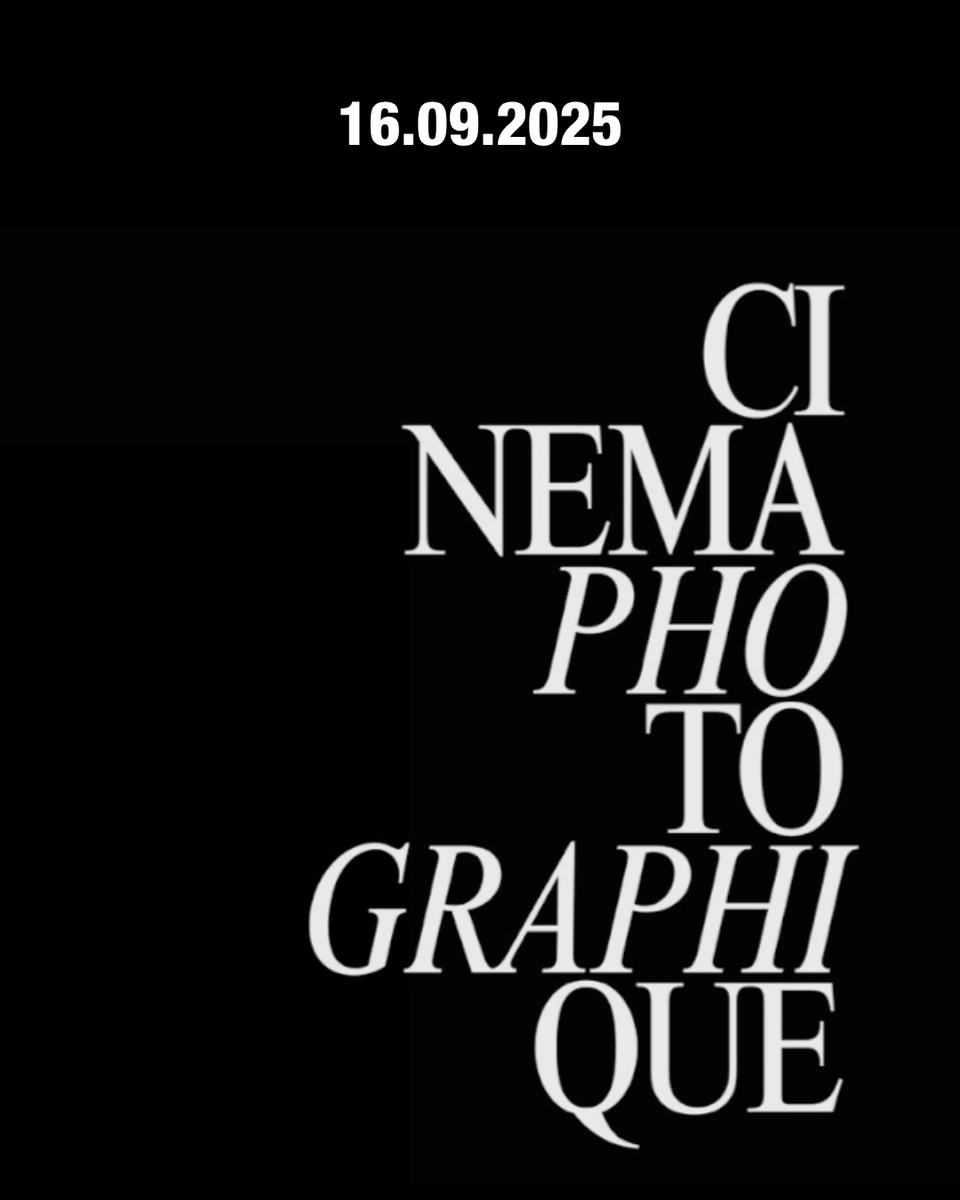 16.09.2025

CI
NEMA
PHO
TO
GRAPHI
QUE